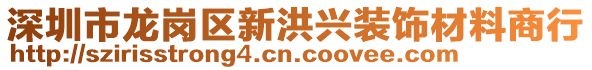 深圳市龙岗区新洪兴装饰材料商行
http://szirisstrong4.cn.coovee.com